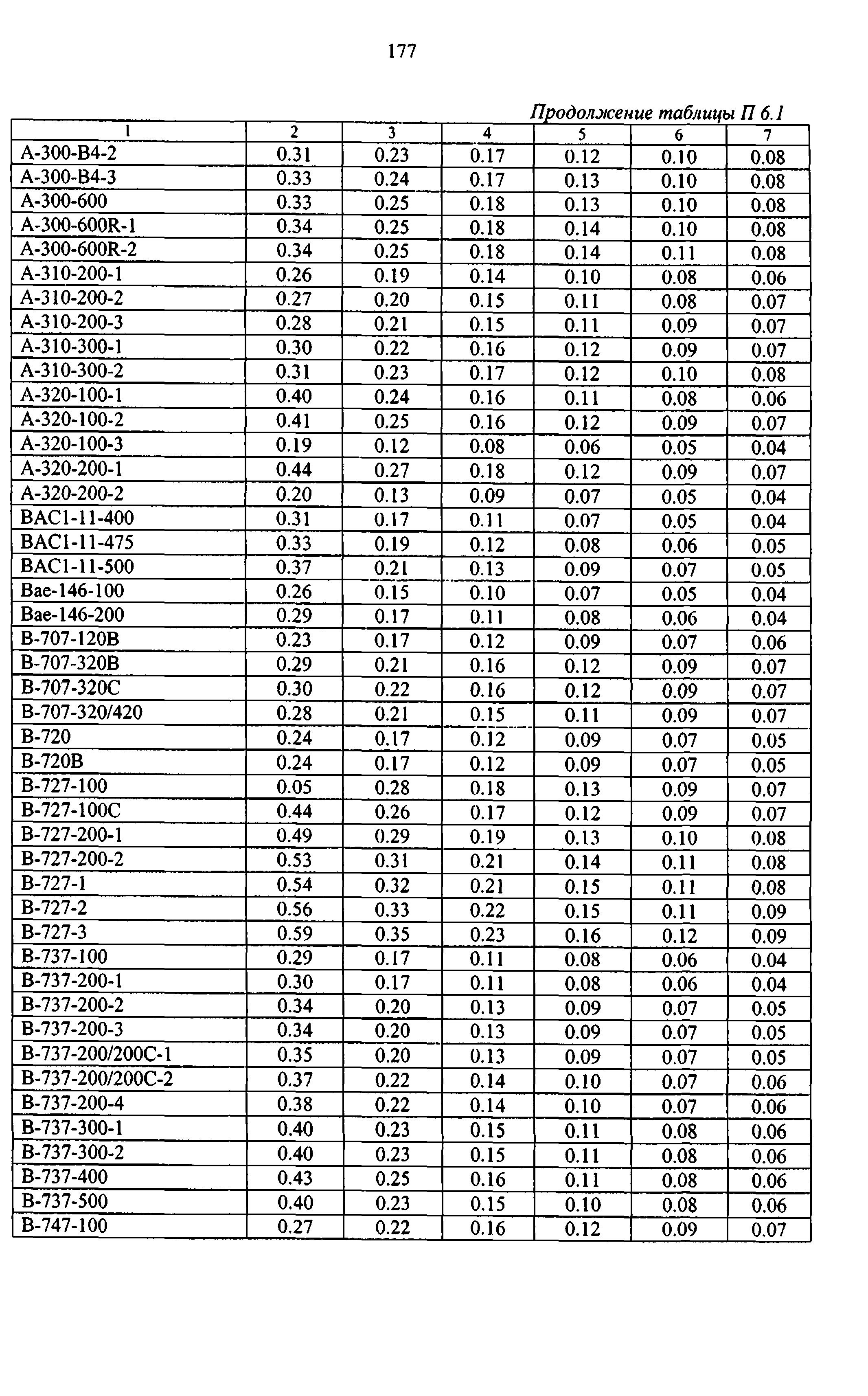 177

Продолжение таблицы П 6.1

| 1 | 2 | 3 | 4 | 5 | 6 | 7 |
|---|---|---|---|---|---|---|
| A-300-B4-2 | 0.31 | 0.23 | 0.17 | 0.12 | 0.10 | 0.08 |
| A-300-B4-3 | 0.33 | 0.24 | 0.17 | 0.13 | 0.10 | 0.08 |
| A-300-600 | 0.33 | 0.25 | 0.18 | 0.13 | 0.10 | 0.08 |
| A-300-600R-1 | 0.34 | 0.25 | 0.18 | 0.14 | 0.10 | 0.08 |
| A-300-600R-2 | 0.34 | 0.25 | 0.18 | 0.14 | 0.11 | 0.08 |
| A-310-200-1 | 0.26 | 0.19 | 0.14 | 0.10 | 0.08 | 0.06 |
| A-310-200-2 | 0.27 | 0.20 | 0.15 | 0.11 | 0.08 | 0.07 |
| A-310-200-3 | 0.28 | 0.21 | 0.15 | 0.11 | 0.09 | 0.07 |
| A-310-300-1 | 0.30 | 0.22 | 0.16 | 0.12 | 0.09 | 0.07 |
| A-310-300-2 | 0.31 | 0.23 | 0.17 | 0.12 | 0.10 | 0.08 |
| A-320-100-1 | 0.40 | 0.24 | 0.16 | 0.11 | 0.08 | 0.06 |
| A-320-100-2 | 0.41 | 0.25 | 0.16 | 0.12 | 0.09 | 0.07 |
| A-320-100-3 | 0.19 | 0.12 | 0.08 | 0.06 | 0.05 | 0.04 |
| A-320-200-1 | 0.44 | 0.27 | 0.18 | 0.12 | 0.09 | 0.07 |
| A-320-200-2 | 0.20 | 0.13 | 0.09 | 0.07 | 0.05 | 0.04 |
| BAC1-11-400 | 0.31 | 0.17 | 0.11 | 0.07 | 0.05 | 0.04 |
| BAC1-11-475 | 0.33 | 0.19 | 0.12 | 0.08 | 0.06 | 0.05 |
| BAC1-11-500 | 0.37 | 0.21 | 0.13 | 0.09 | 0.07 | 0.05 |
| Bae-146-100 | 0.26 | 0.15 | 0.10 | 0.07 | 0.05 | 0.04 |
| Bae-146-200 | 0.29 | 0.17 | 0.11 | 0.08 | 0.06 | 0.04 |
| B-707-120B | 0.23 | 0.17 | 0.12 | 0.09 | 0.07 | 0.06 |
| B-707-320B | 0.29 | 0.21 | 0.16 | 0.12 | 0.09 | 0.07 |
| B-707-320C | 0.30 | 0.22 | 0.16 | 0.12 | 0.09 | 0.07 |
| B-707-320/420 | 0.28 | 0.21 | 0.15 | 0.11 | 0.09 | 0.07 |
| B-720 | 0.24 | 0.17 | 0.12 | 0.09 | 0.07 | 0.05 |
| B-720B | 0.24 | 0.17 | 0.12 | 0.09 | 0.07 | 0.05 |
| B-727-100 | 0.05 | 0.28 | 0.18 | 0.13 | 0.09 | 0.07 |
| B-727-100C | 0.44 | 0.26 | 0.17 | 0.12 | 0.09 | 0.07 |
| B-727-200-1 | 0.49 | 0.29 | 0.19 | 0.13 | 0.10 | 0.08 |
| B-727-200-2 | 0.53 | 0.31 | 0.21 | 0.14 | 0.11 | 0.08 |
| B-727-1 | 0.54 | 0.32 | 0.21 | 0.15 | 0.11 | 0.08 |
| B-727-2 | 0.56 | 0.33 | 0.22 | 0.15 | 0.11 | 0.09 |
| B-727-3 | 0.59 | 0.35 | 0.23 | 0.16 | 0.12 | 0.09 |
| B-737-100 | 0.29 | 0.17 | 0.11 | 0.08 | 0.06 | 0.04 |
| B-737-200-1 | 0.30 | 0.17 | 0.11 | 0.08 | 0.06 | 0.04 |
| B-737-200-2 | 0.34 | 0.20 | 0.13 | 0.09 | 0.07 | 0.05 |
| B-737-200-3 | 0.34 | 0.20 | 0.13 | 0.09 | 0.07 | 0.05 |
| B-737-200/200C-1 | 0.35 | 0.20 | 0.13 | 0.09 | 0.07 | 0.05 |
| B-737-200/200C-2 | 0.37 | 0.22 | 0.14 | 0.10 | 0.07 | 0.06 |
| B-737-200-4 | 0.38 | 0.22 | 0.14 | 0.10 | 0.07 | 0.06 |
| B-737-300-1 | 0.40 | 0.23 | 0.15 | 0.11 | 0.08 | 0.06 |
| B-737-300-2 | 0.40 | 0.23 | 0.15 | 0.11 | 0.08 | 0.06 |
| B-737-400 | 0.43 | 0.25 | 0.16 | 0.11 | 0.08 | 0.06 |
| B-737-500 | 0.40 | 0.23 | 0.15 | 0.10 | 0.08 | 0.06 |
| B-747-100 | 0.27 | 0.22 | 0.16 | 0.12 | 0.09 | 0.07 |